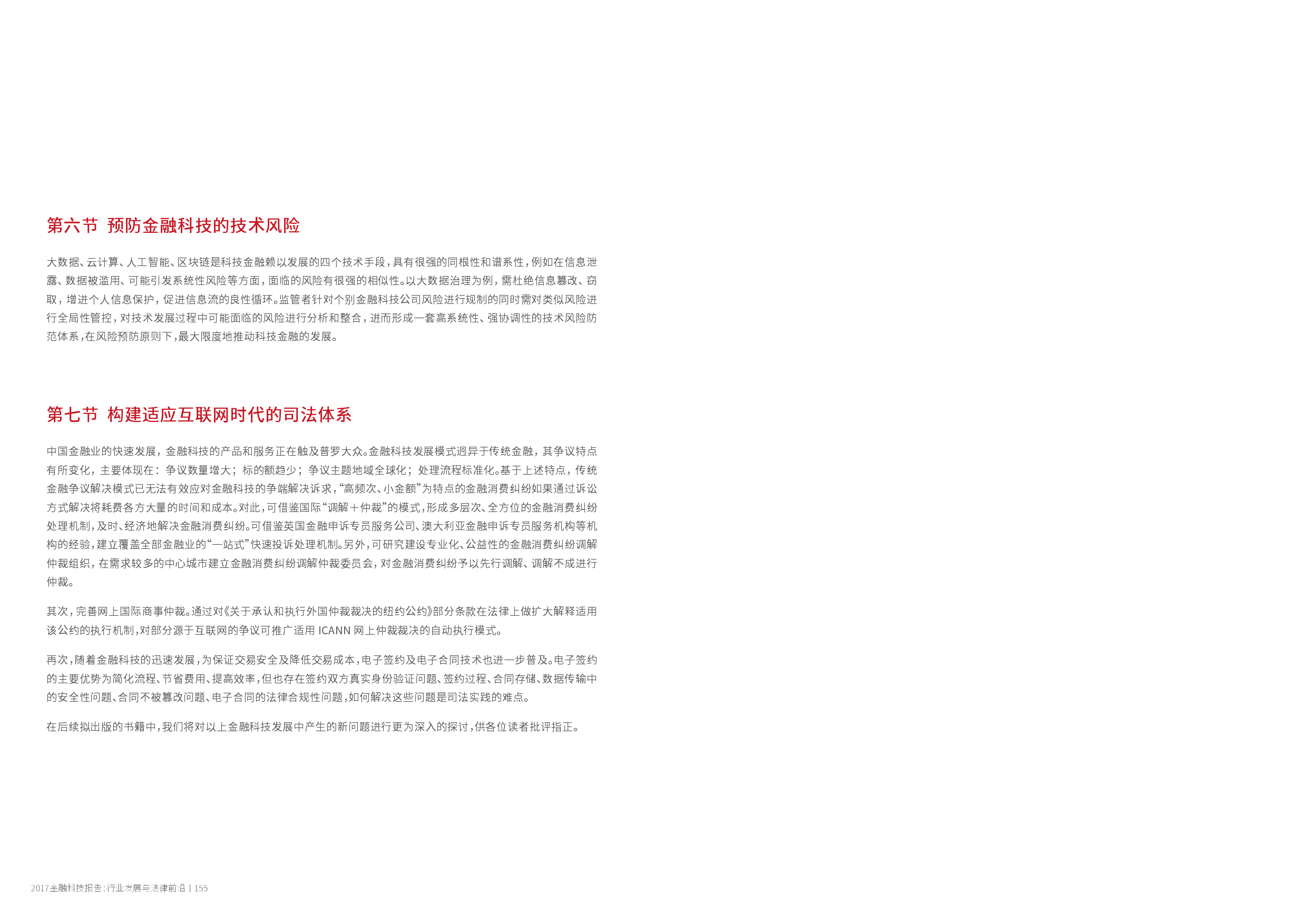 第六节 预防金融科技的技术风险

大数据、云计算、人工智能、区块链是科技金融赖以发展的四个技术手段，具有很强的同根性和谱系性，例如在信息泄露、数据被滥用、可能引发系统性风险等方面，面临的风险有很强的相似性。以大数据治理为例，需杜绝信息篡改、窃取，增进个人信息保护，促进信息流的良性循环。监管者针对个别金融科技公司风险进行规制的同时需对类似风险进行全局性管控，对技术发展过程中可能面临的风险进行分析和整合，进而形成一套高系统性、强协调性的技术风险防范体系，在风险预防原则下，最大限度地推动科技金融的发展。

第七节 构建适应互联网时代的司法体系

中国金融业的快速发展，金融科技的产品和服务正在触及普罗大众。金融科技发展模式迥异于传统金融，其争议特点有所变化，主要体现在：争议数量增大；标的额趋少；争议主题地域全球化；处理流程标准化。基于上述特点，传统金融争议解决模式已无法有效应对金融科技的争端解决诉求，“高频次、小金额”为特点的金融消费纠纷如果通过诉讼方式解决将耗费各方大量的时间和成本。对此，可借鉴国际“调解＋仲裁”的模式，形成多层次、全方位的金融消费纠纷处理机制，及时、经济地解决金融消费纠纷。可借鉴英国金融申诉专员服务公司、澳大利亚金融申诉专员服务机构等机构的经验，建立覆盖全部金融业的“一站式”快速投诉处理机制。另外，可研究建设专业化、公益性的金融消费纠纷调解仲裁组织，在需求较多的中心城市建立金融消费纠纷调解仲裁委员会，对金融消费纠纷予以先行调解、调解不成进行仲裁。

其次，完善网上国际商事仲裁。通过对《关于承认和执行外国仲裁裁决的纽约公约》部分条款在法律上做扩大解释适用该公约的执行机制，对部分源于互联网的争议可推广适用 ICANN 网上仲裁裁决的自动执行模式。

再次，随着金融科技的迅速发展，为保证交易安全及降低交易成本，电子签约及电子合同技术也进一步普及。电子签约的主要优势为简化流程、节省费用、提高效率，但也存在签约双方真实身份验证问题、签约过程、合同存储、数据传输中的安全性问题、合同不被篡改问题、电子合同的法律合规性问题，如何解决这些问题是司法实践的难点。

在后续拟出版的书籍中，我们将对以上金融科技发展中产生的新问题进行更为深入的探讨，供各位读者批评指正。

2017金融科技报告：行业发展与法律前沿 | 155